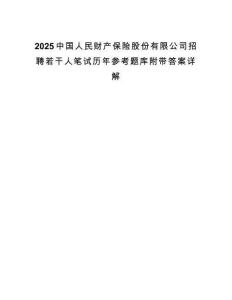 2025中国人民财产保险股份有限公司招聘若干人笔试历年参考题库附带答案详解